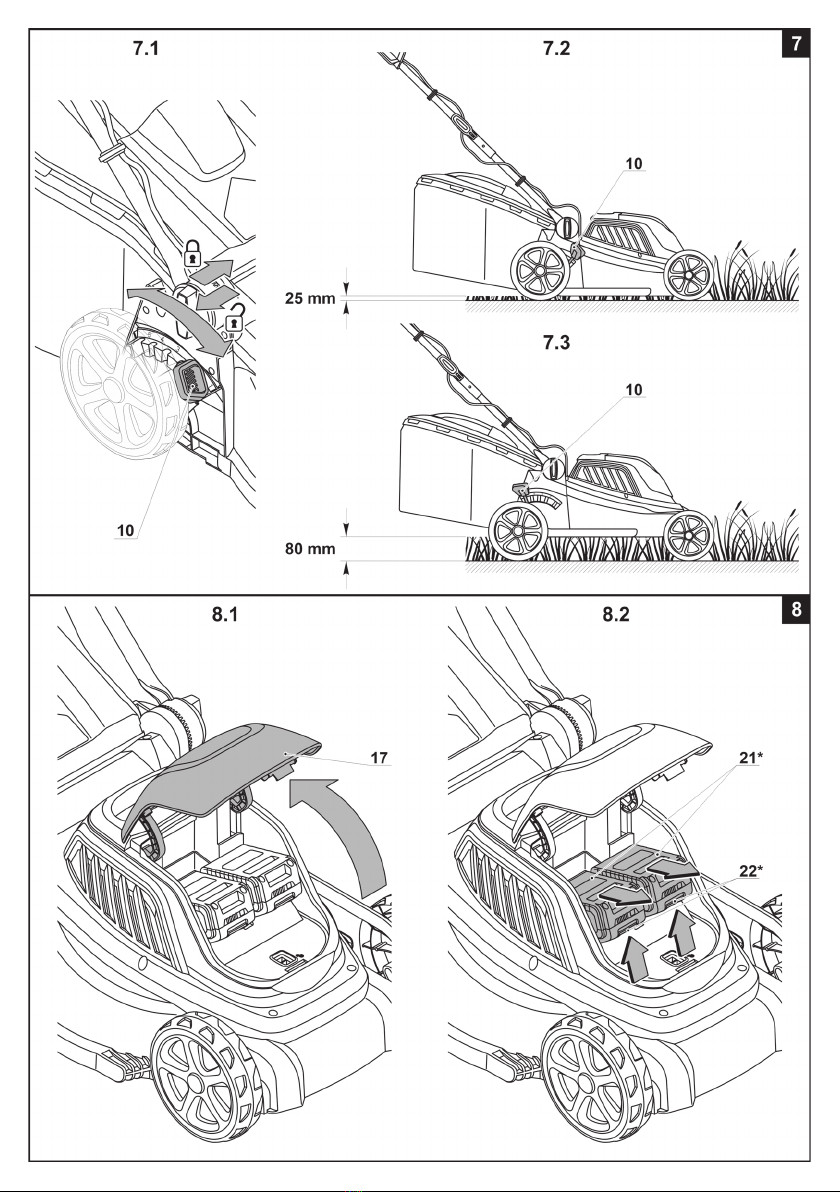 7.1

7.2

7

10

25 mm

7.3

10

10

80 mm

8.1

8.2

8

17

21*

22*